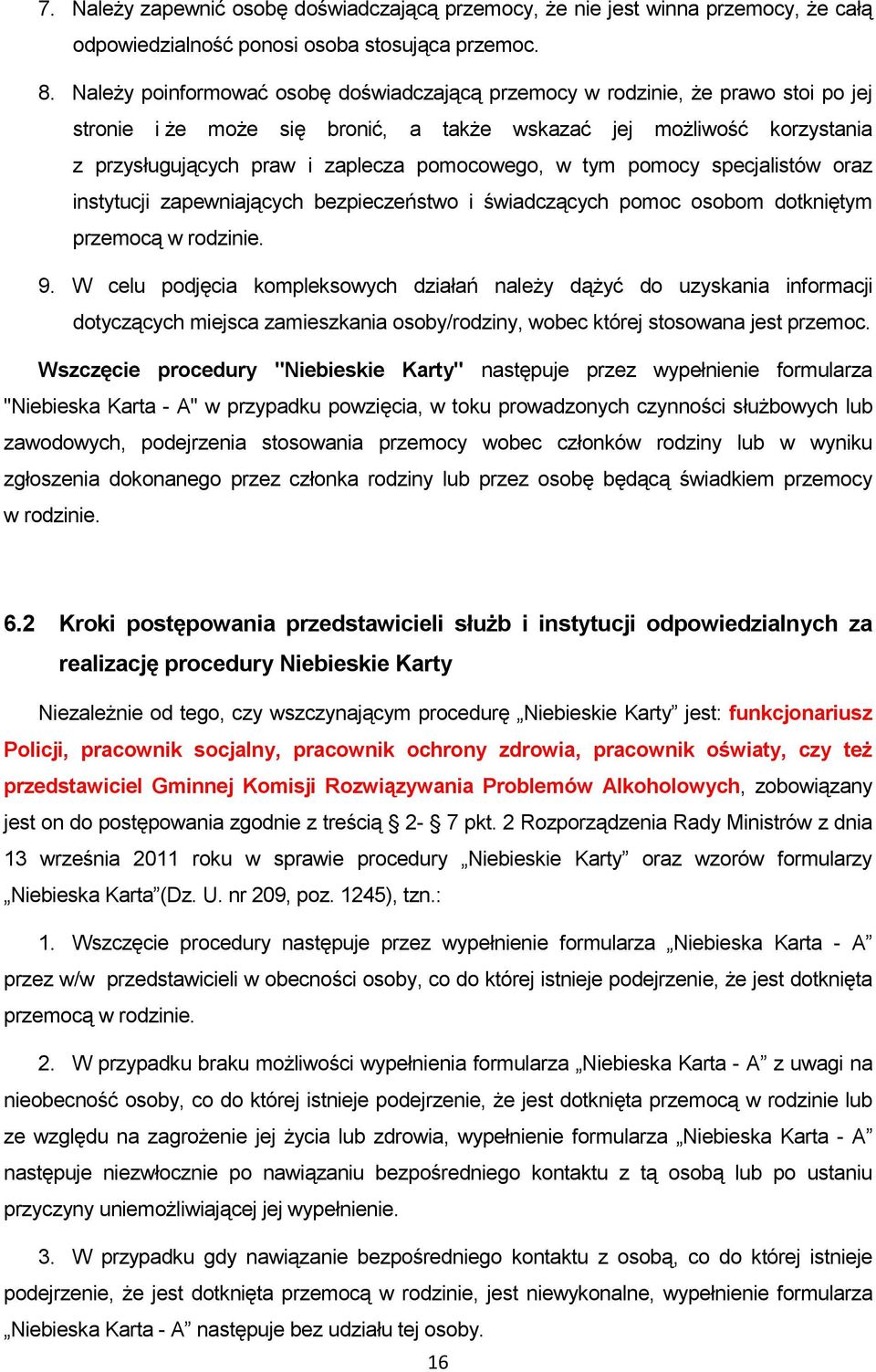 7. Należy zapewnić osobę doświadczającą przemocy, że nie jest winna przemocy, że całą odpowiedzialność ponosi osoba stosująca przemoc.

8. Należy poinformować osobę doświadczającą przemocy w rodzinie, że prawo stoi po jej stronie i że może się bronić, a także wskazać jej możliwość korzystania z przysługujących praw i zaplecza pomocowego, w tym pomocy specjalistów oraz instytucji zapewniających bezpieczeństwo i świadczących pomoc osobom dotkniętym przemocą w rodzinie.

9. W celu podjęcia kompleksowych działań należy dążyć do uzyskania informacji dotyczących miejsca zamieszkania osoby/rodziny, wobec której stosowana jest przemoc.

Wszczęcie procedury "Niebieskie Karty" następuje przez wypełnienie formularza "Niebieska Karta - A" w przypadku powzięcia, w toku prowadzonych czynności służbowych lub zawodowych, podejrzenia stosowania przemocy wobec członków rodziny lub w wyniku zgłoszenia dokonanego przez członka rodziny lub przez osobę będącą świadkiem przemocy w rodzinie.

6.2 Kroki postępowania przedstawicieli służb i instytucji odpowiedzialnych za realizację procedury Niebieskie Karty

Niezależnie od tego, czy wszczynającym procedurę „Niebieskie Karty” jest: funkcjonariusz Policji, pracownik socjalny, pracownik ochrony zdrowia, pracownik oświaty, czy też przedstawiciel Gminnej Komisji Rozwiązywania Problemów Alkoholowych, zobowiązany jest on do postępowania zgodnie z treścią § 2- § 7 pkt. 2 Rozporządzenia Rady Ministrów z dnia 13 września 2011 roku w sprawie procedury „Niebieskie Karty” oraz wzorów formularzy „Niebieska Karta”(Dz. U. nr 209, poz. 1245), tzn.:

1. Wszczęcie procedury następuje przez wypełnienie formularza „Niebieska Karta - A” przez w/w przedstawicieli w obecności osoby, co do której istnieje podejrzenie, że jest dotknięta przemocą w rodzinie.

2. W przypadku braku możliwości wypełnienia formularza „Niebieska Karta - A” z uwagi na nieobecność osoby, co do której istnieje podejrzenie, że jest dotknięta przemocą w rodzinie lub ze względu na zagrożenie jej życia lub zdrowia, wypełnienie formularza „Niebieska Karta - A” następuje niezwłocznie po nawiązaniu bezpośredniego kontaktu z tą osobą lub po ustaniu przyczyny uniemożliwiającej jej wypełnienie.

3. W przypadku gdy nawiązanie bezpośredniego kontaktu z osobą, co do której istnieje podejrzenie, że jest dotknięta przemocą w rodzinie, jest niewykonalne, wypełnienie formularza „Niebieska Karta - A” następuje bez udziału tej osoby.

16